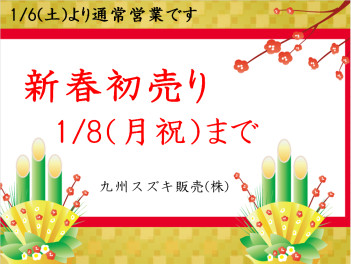 1/6(土)より通常営業です

新春初売り

1/8(月祝)まで

九州スズキ販売(株)